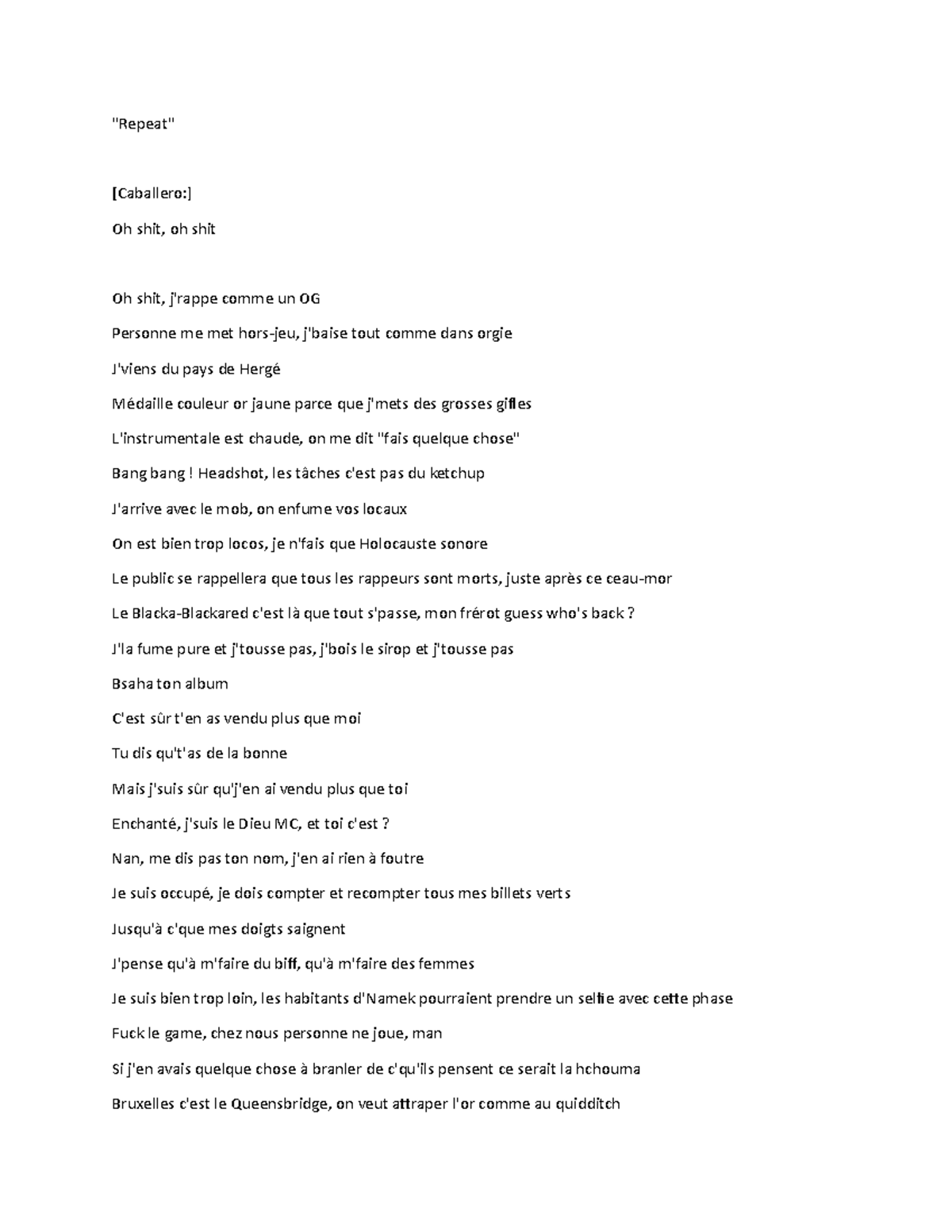 "Repeat"

[Caballero:]

Oh shit, oh shit

Oh shit, j'rappe comme un OG

Personne me met hors-jeu, j'baise tout comme dans orgie

J'viens du pays de Hergé

Médaille couleur or jaune parce que j'mets des grosses gifles

L'instrumentale est chaude, on me dit "fais quelque chose"

Bang bang ! Headshot, les tâches c'est pas du ketchup

J'arrive avec le mob, on enfume vos locaux

On est bien trop locos, je n'fais que Holocauste sonore

Le public se rappellera que tous les rappeurs sont morts, juste après ce ceau-mor

Le Blacka-Blackared c'est là que tout s'passe, mon frérot guess who's back ?

J'la fume pure et j'tousse pas, j'bois le sirop et j'tousse pas

Bsaha ton album

C'est sûr t'en as vendu plus que moi

Tu dis qu't'as de la bonne

Mais j'suis sûr qu'j'en ai vendu plus que toi

Enchanté, j'suis le Dieu MC, et toi c'est ?

Nan, me dis pas ton nom, j'en ai rien à foutre

Je suis occupé, je dois compter et recompter tous mes billets verts

Jusqu'à c'que mes doigts saignent

J'pense qu'à m'faire du biff, qu'à m'faire des femmes

Je suis bien trop loin, les habitants d'Namek pourraient prendre un selfie avec cette phase

Fuck le game, chez nous personne ne joue, man

Si j'en avais quelque chose à branler de c'qu'ils pensent ce serait la hchouma

Bruxelles c'est le Queensbridge, on veut attraper l'or comme au quidditch